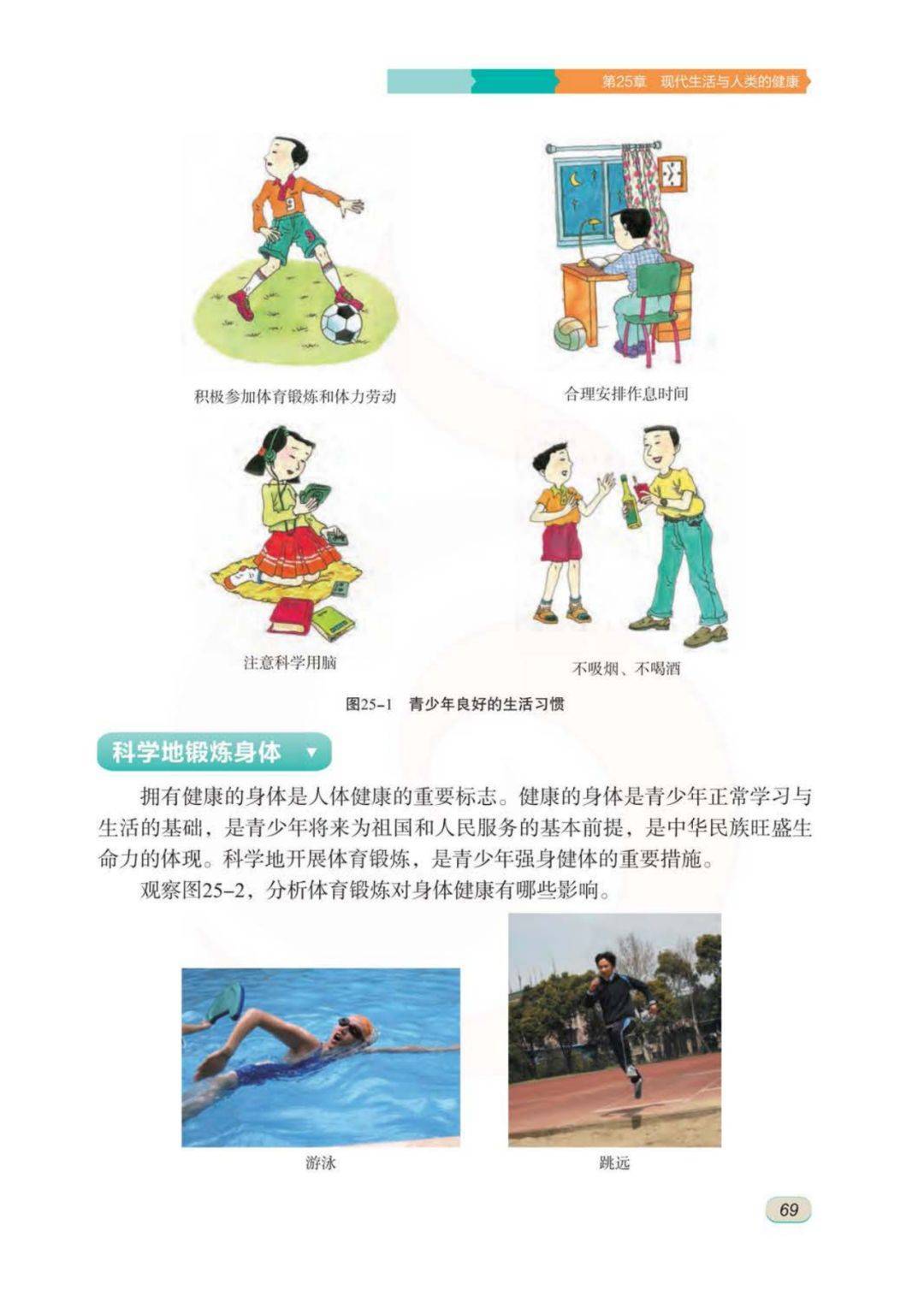 第25章　现代生活与人类的健康

积极参加体育锻炼和体力劳动

合理安排作息时间

注意科学用脑

不吸烟、不喝酒

图25-1　青少年良好的生活习惯

科学地锻炼身体

拥有健康的身体是人体健康的重要标志。健康的身体是青少年正常学习与生活的基础，是青少年将来为祖国和人民服务的基本前提，是中华民族旺盛生命力的体现。科学地开展体育锻炼，是青少年强身健体的重要措施。

观察图25-2，分析体育锻炼对身体健康有哪些影响。

游泳

跳远

69